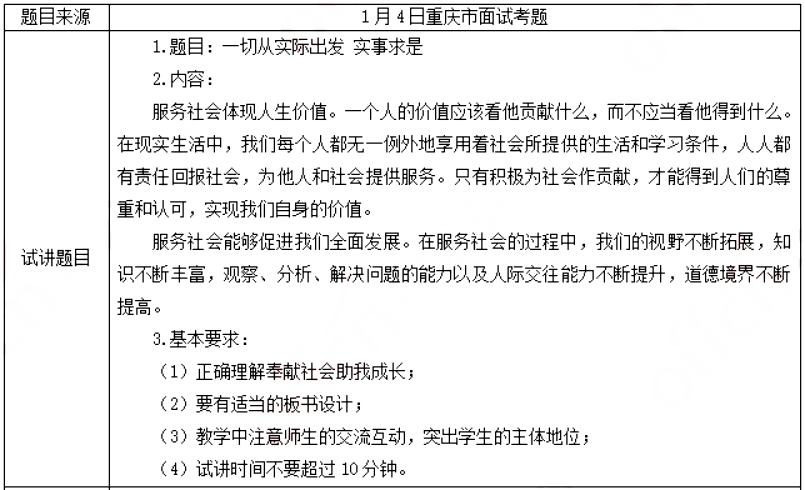 | 题目来源 | 1月4日重庆市面试考题 |
|---|---|
| 试讲题目 | 1.题目：一切从实际出发 实事求是<br>2.内容：<br>服务社会体现人生价值。一个人的价值应该看他贡献什么，而不应当看他得到什么。在现实生活中，我们每个人都无一例外地享用着社会所提供的生活和学习条件，人人都有责任回报社会，为他人和社会提供服务。只有积极为社会作贡献，才能得到人们的尊重和认可，实现我们自身的价值。<br>服务社会能够促进我们全面发展。在服务社会的过程中，我们的视野不断拓展，知识不断丰富，观察、分析、解决问题的能力以及人际交往能力不断提升，道德境界不断提高。<br>3.基本要求：<br>（1）正确理解奉献社会助我成长；<br>（2）要有适当的板书设计；<br>（3）教学中注意师生的交流互动，突出学生的主体地位；<br>（4）试讲时间不要超过10分钟。 |